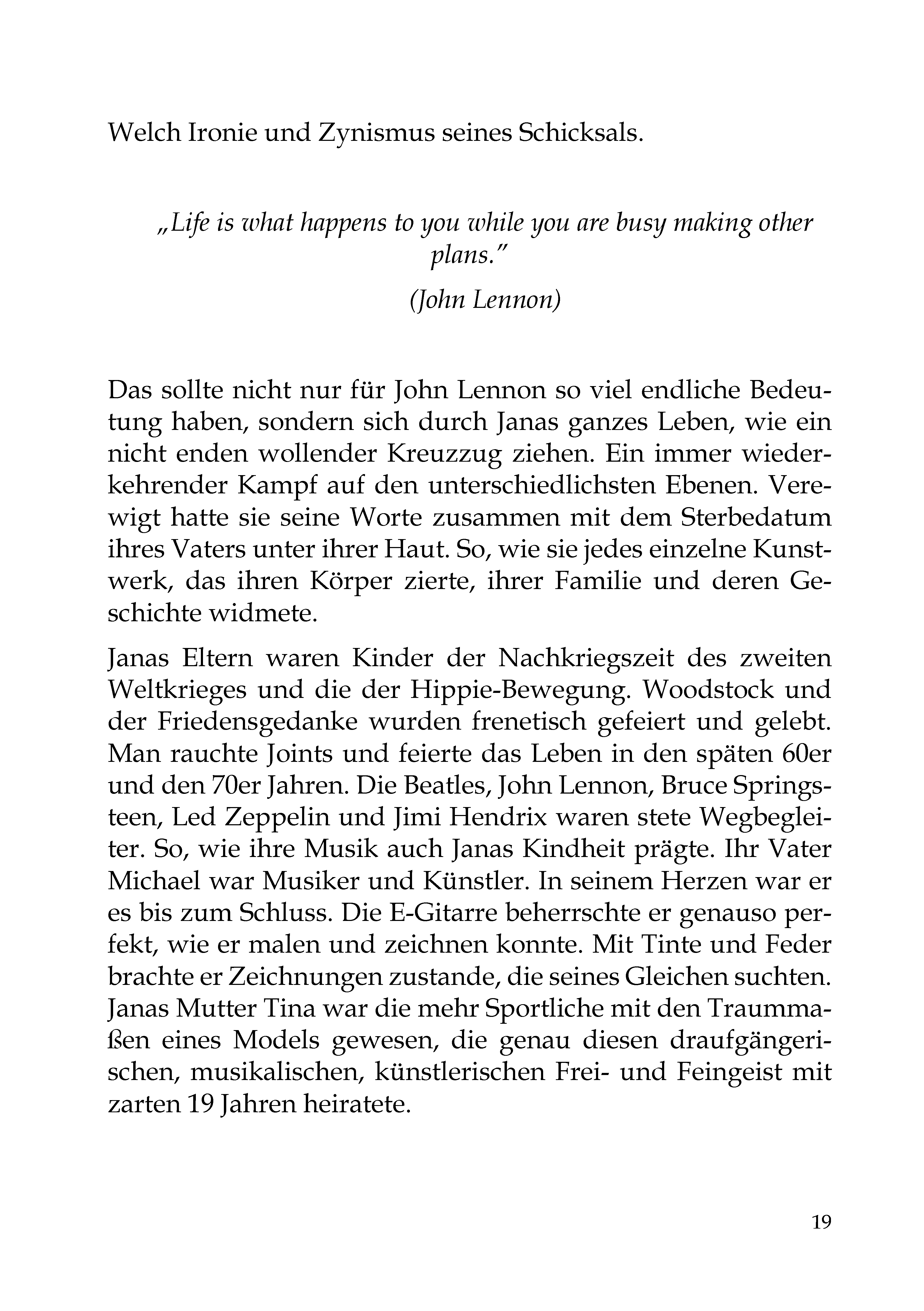 Welch Ironie und Zynismus seines Schicksals.

„Life is what happens to you while you are busy making other plans."

(John Lennon)

Das sollte nicht nur für John Lennon so viel endliche Bedeutung haben, sondern sich durch Janas ganzes Leben, wie ein nicht enden wollender Kreuzzug ziehen. Ein immer wiederkehrender Kampf auf den unterschiedlichsten Ebenen. Verewigt hatte sie seine Worte zusammen mit dem Sterbedatum ihres Vaters unter ihrer Haut. So, wie sie jedes einzelne Kunstwerk, das ihren Körper zierte, ihrer Familie und deren Geschichte widmete.

Janas Eltern waren Kinder der Nachkriegszeit des zweiten Weltkrieges und die der Hippie-Bewegung. Woodstock und der Friedensgedanke wurden frenetisch gefeiert und gelebt. Man rauchte Joints und feierte das Leben in den späten 60er und den 70er Jahren. Die Beatles, John Lennon, Bruce Springsteen, Led Zeppelin und Jimi Hendrix waren stete Wegbegleiter. So, wie ihre Musik auch Janas Kindheit prägte. Ihr Vater Michael war Musiker und Künstler. In seinem Herzen war er es bis zum Schluss. Die E-Gitarre beherrschte er genauso perfekt, wie er malen und zeichnen konnte. Mit Tinte und Feder brachte er Zeichnungen zustande, die seines Gleichen suchten. Janas Mutter Tina war die mehr Sportliche mit den Traummaßen eines Models gewesen, die genau diesen draufgängerischen, musikalischen, künstlerischen Frei- und Feingeist mit zarten 19 Jahren heiratete.

19